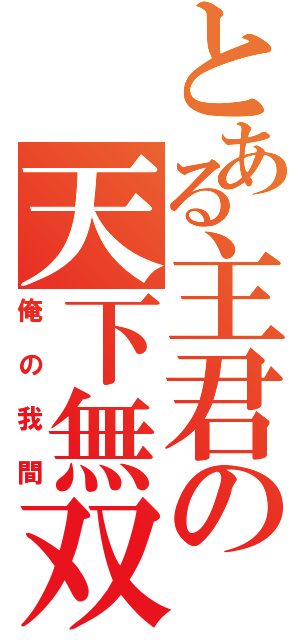 とある主君の
天下無双
俺の我間